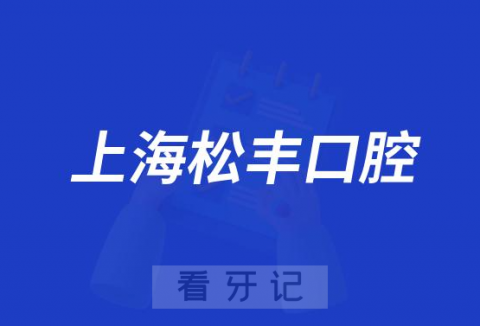 上海松丰口腔

看牙记